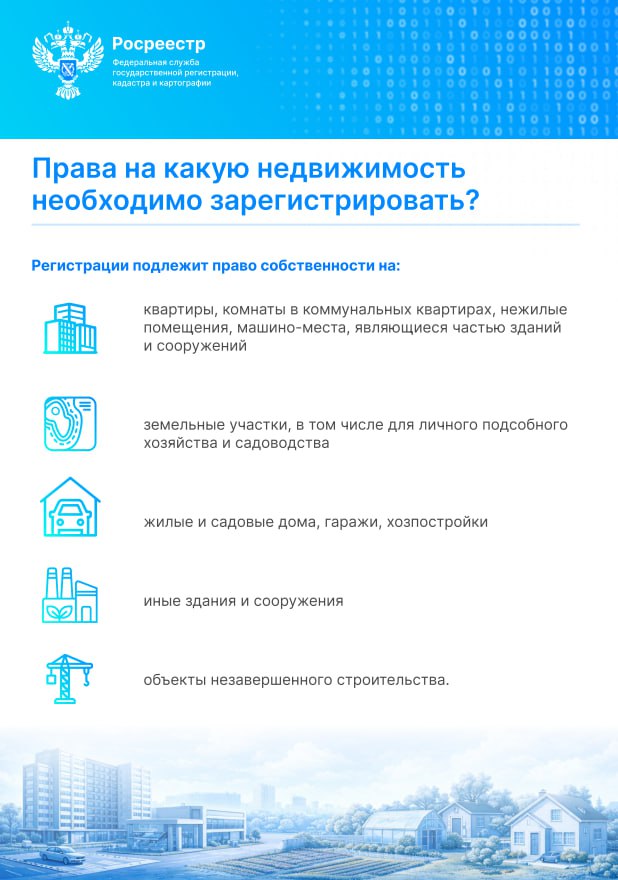 Росреестр
Федеральная служба государственной регистрации, кадастра и картографии

Права на какую недвижимость необходимо зарегистрировать?

Регистрации подлежит право собственности на:

квартиры, комнаты в коммунальных квартирах, нежилые помещения, машино-места, являющиеся частью зданий и сооружений

земельные участки, в том числе для личного подсобного хозяйства и садоводства

жилые и садовые дома, гаражи, хозпостройки

иные здания и сооружения

объекты незавершенного строительства.